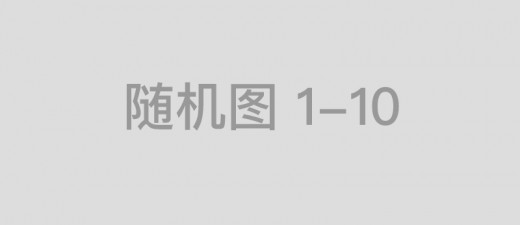 随机图 1–10